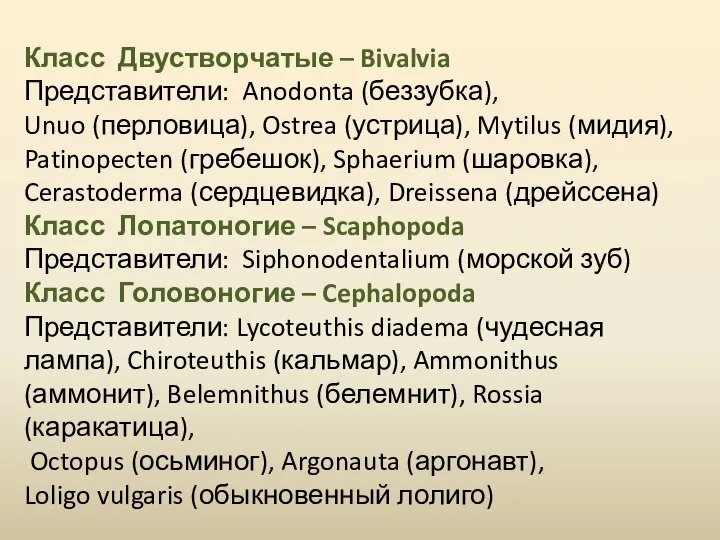 Класс Двустворчатые – Bivalvia
Представители: Anodonta (беззубка), Unuo (перловица), Ostrea (устрица), Mytilus (мидия), Patinopecten (гребешок), Sphaerium (шаровка), Cerastoderma (сердцевидка), Dreissena (дрейссена)
Класс Лопатоногие – Scaphopoda
Представители: Siphonodentalium (морской зуб)
Класс Головоногие – Cephalopoda
Представители: Lycoteuthis diadema (чудесная лампа), Chiroteuthis (кальмар), Ammonithus (аммонит), Belemnithus (белемнит), Rossia (каракатица),
Octopus (осьминог), Argonauta (аргонавт),
Loligo vulgaris (обыкновенный лолиго)